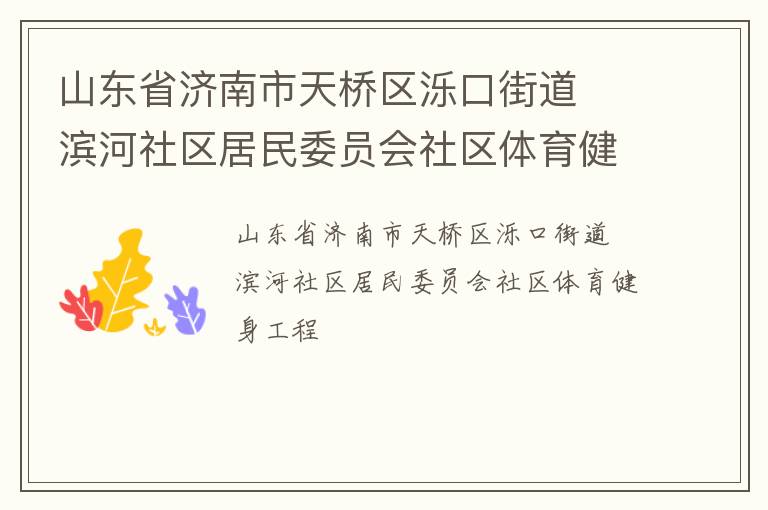 山东省济南市天桥区泺口街道滨河社区居民委员会社区体育健

山东省济南市天桥区泺口街道滨河社区居民委员会社区体育健身工程